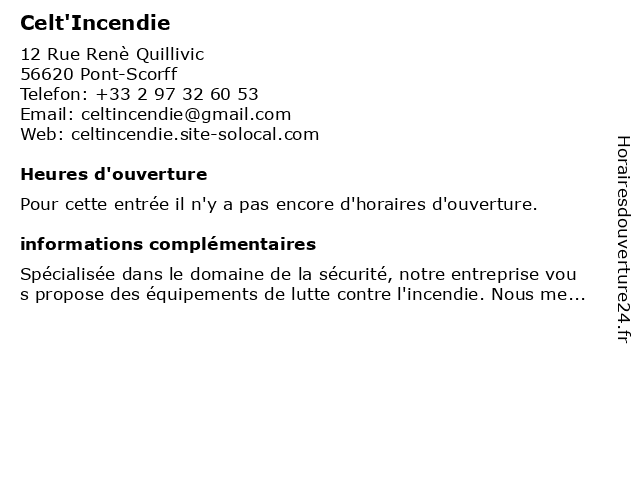 Celt'Incendie

12 Rue Renè Quillivic
56620 Pont-Scorff
Telefon: +33 2 97 32 60 53
Email: celtincendie@gmail.com
Web: celtincendie.site-solocal.com

Heures d'ouverture

Pour cette entrée il n'y a pas encore d'horaires d'ouverture.

informations complémentaires

Spécialisée dans le domaine de la sécurité, notre entreprise vous propose des équipements de lutte contre l'incendie. Nous me...

Horairesdouverture24.fr